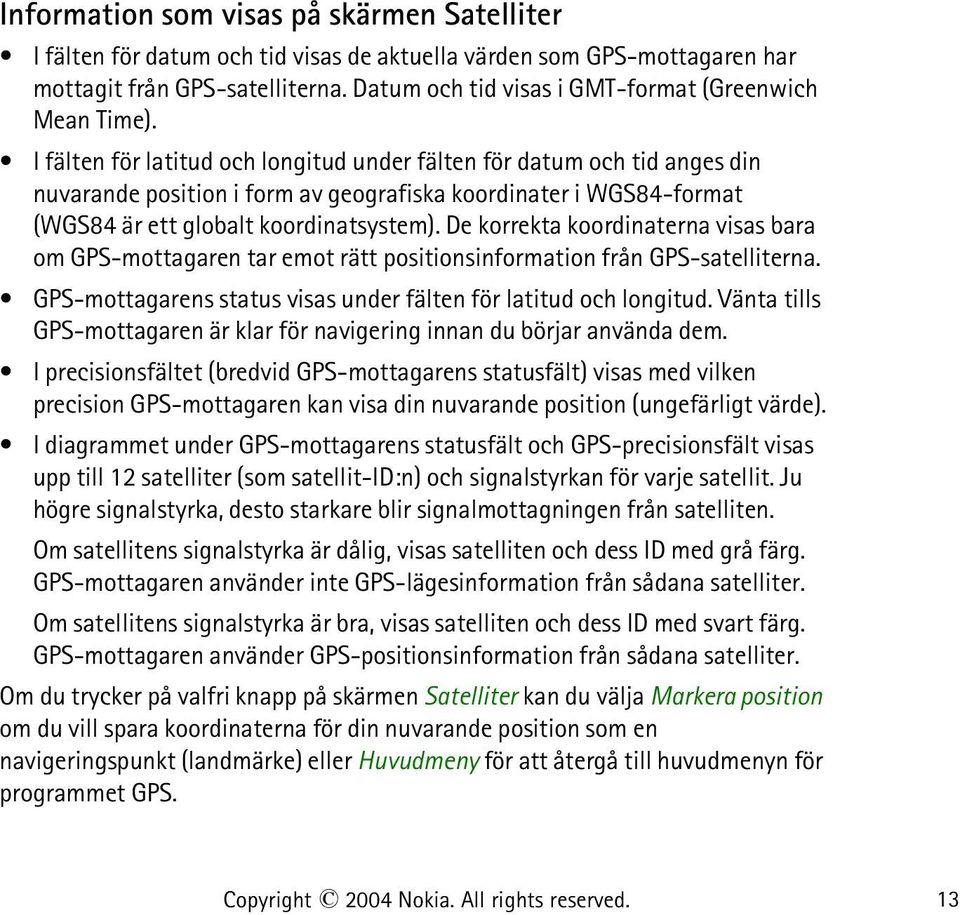 Information som visas på skärmen Satelliter

• I fälten för datum och tid visas de aktuella värden som GPS-mottagaren har mottagit från GPS-satelliterna. Datum och tid visas i GMT-format (Greenwich Mean Time).

• I fälten för latitud och longitud under fälten för datum och tid anges din nuvarande position i form av geografiska koordinater i WGS84-format (WGS84 är ett globalt koordinatsystem). De korrekta koordinaterna visas bara om GPS-mottagaren tar emot rätt positionsinformation från GPS-satelliterna.

• GPS-mottagarens status visas under fälten för latitud och longitud. Vänta tills GPS-mottagaren är klar för navigering innan du börjar använda dem.

• I precisionsfältet (bredvid GPS-mottagarens statusfält) visas med vilken precision GPS-mottagaren kan visa din nuvarande position (ungefärligt värde).

• I diagrammet under GPS-mottagarens statusfält och GPS-precisionsfält visas upp till 12 satelliter (som satellit-ID:n) och signalstyrkan för varje satellit. Ju högre signalstyrka, desto starkare blir signalmottagningen från satelliten.

Om satellitens signalstyrka är dålig, visas satelliten och dess ID med grå färg. GPS-mottagaren använder inte GPS-lägesinformation från sådana satelliter.

Om satellitens signalstyrka är bra, visas satelliten och dess ID med svart färg. GPS-mottagaren använder GPS-positionsinformation från sådana satelliter.

Om du trycker på valfri knapp på skärmen Satelliter kan du välja Markera position om du vill spara koordinaterna för din nuvarande position som en navigeringspunkt (landmärke) eller Huvudmeny för att återgå till huvudmenyn för programmet GPS.

Copyright © 2004 Nokia. All rights reserved. 13